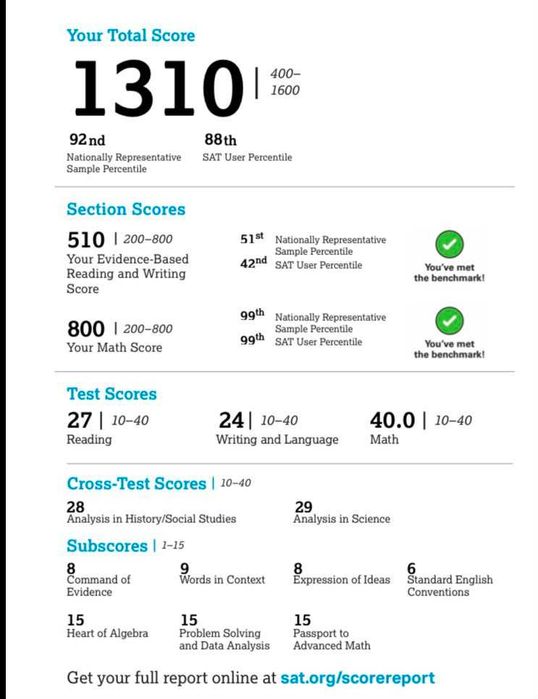 Your Total Score

1310 | 400–1600

92nd
Nationally Representative Sample Percentile

88th
SAT User Percentile

Section Scores

510 | 200–800
Your Evidence-Based Reading and Writing Score

51st Nationally Representative Sample Percentile
42nd SAT User Percentile

You've met the benchmark!

800 | 200–800
Your Math Score

99th Nationally Representative Sample Percentile
99th SAT User Percentile

You've met the benchmark!

Test Scores

27 | 10–40
Reading

24 | 10–40
Writing and Language

40.0 | 10–40
Math

Cross-Test Scores | 10–40

28
Analysis in History/Social Studies

29
Analysis in Science

Subscores | 1–15

8
Command of Evidence

9
Words in Context

8
Expression of Ideas

6
Standard English Conventions

15
Heart of Algebra

15
Problem Solving and Data Analysis

15
Passport to Advanced Math

Get your full report online at sat.org/scorereport